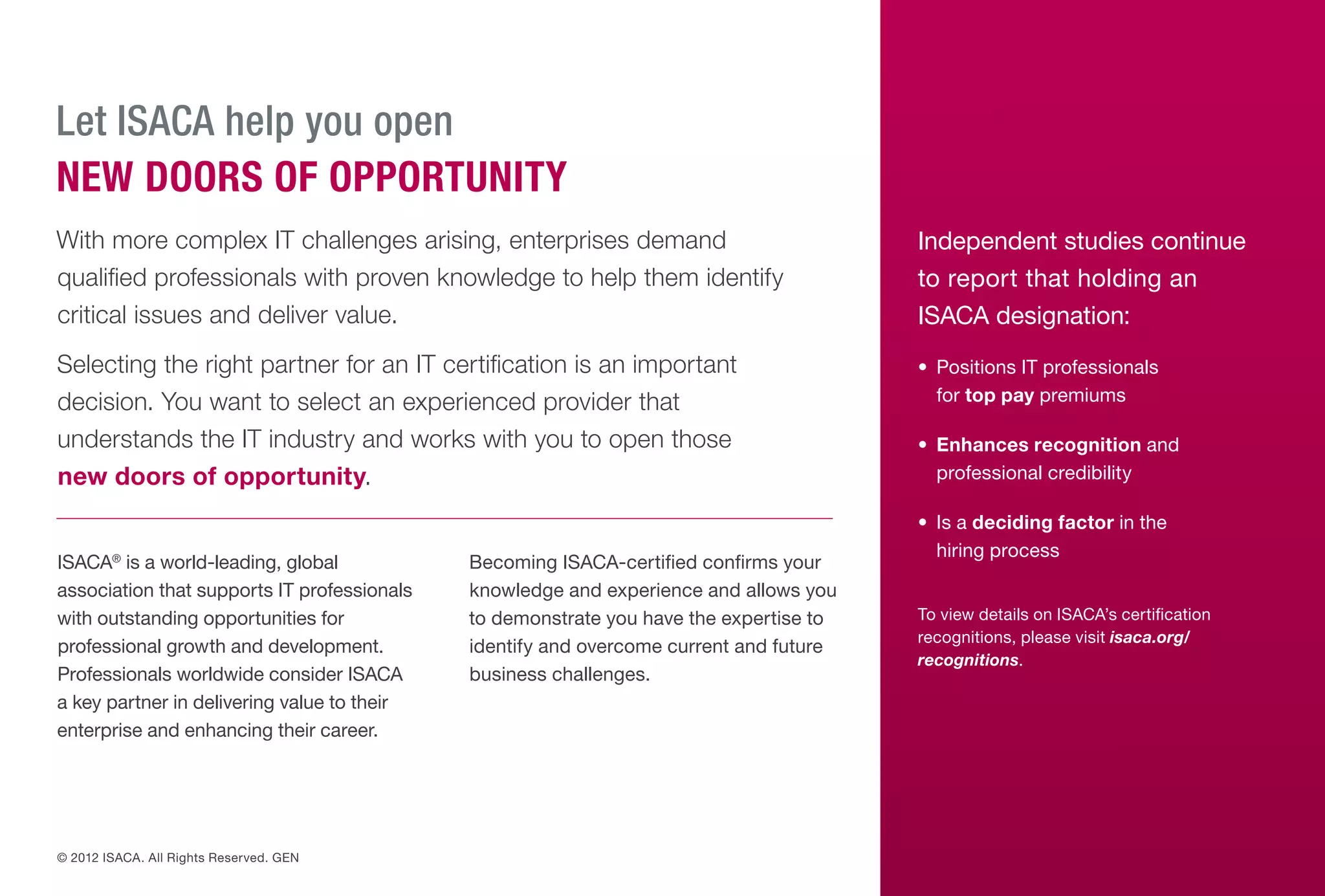 Let ISACA help you open
NEW DOORS OF OPPORTUNITY

With more complex IT challenges arising, enterprises demand qualified professionals with proven knowledge to help them identify critical issues and deliver value.

Selecting the right partner for an IT certification is an important decision. You want to select an experienced provider that understands the IT industry and works with you to open those new doors of opportunity.

ISACA® is a world-leading, global association that supports IT professionals with outstanding opportunities for professional growth and development. Professionals worldwide consider ISACA a key partner in delivering value to their enterprise and enhancing their career.

Becoming ISACA-certified confirms your knowledge and experience and allows you to demonstrate you have the expertise to identify and overcome current and future business challenges.

© 2012 ISACA. All Rights Reserved. GEN

Independent studies continue to report that holding an ISACA designation:

• Positions IT professionals for top pay premiums

• Enhances recognition and professional credibility

• Is a deciding factor in the hiring process

To view details on ISACA's certification recognitions, please visit isaca.org/recognitions.